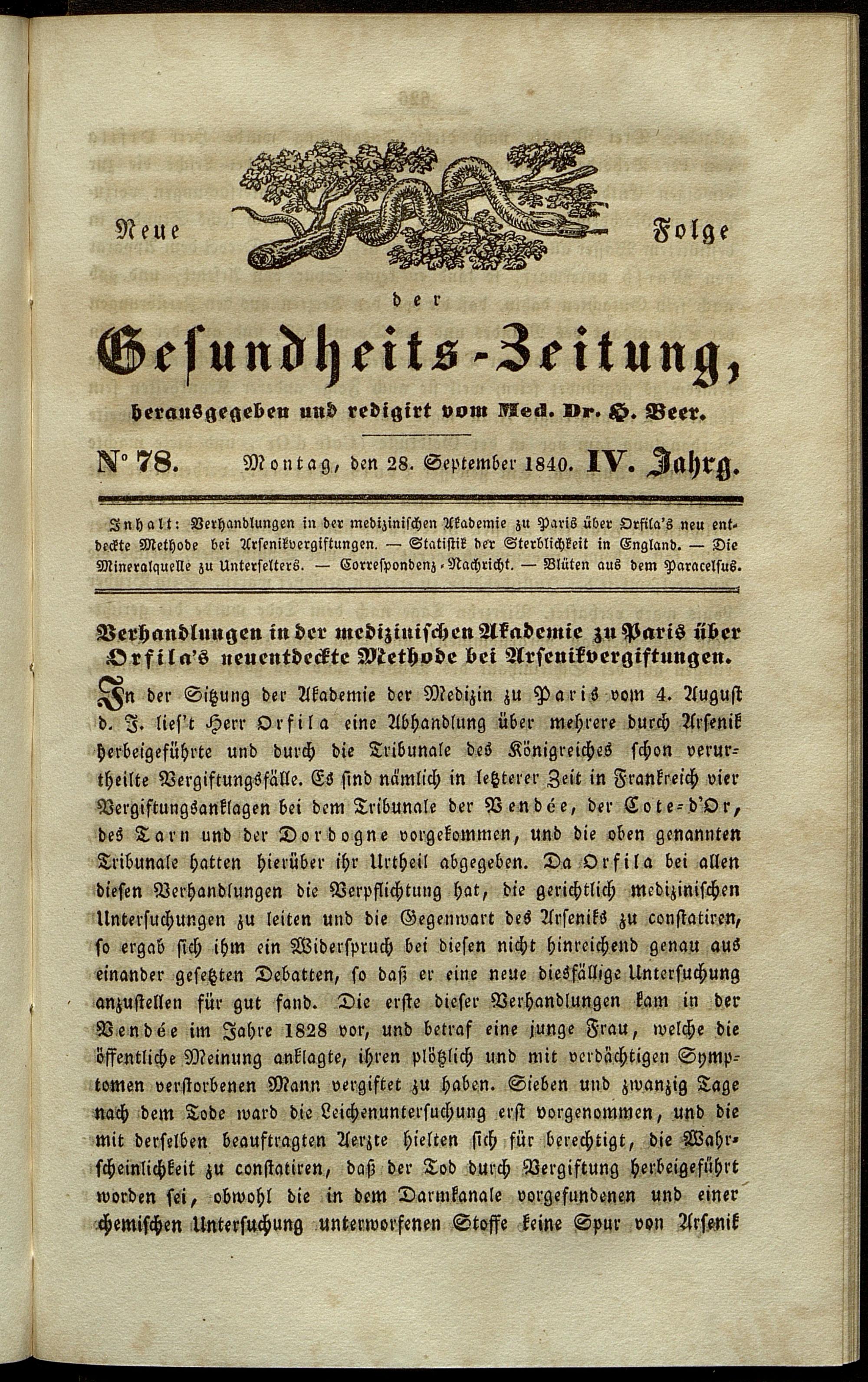 Neue Folge

der

Gesundheits-Zeitung,

herausgegeben und redigirt vom Med. Dr. H. Beer.

N° 78. Montag, den 28. September 1840. IV. Jahrg.

Inhalt: Verhandlungen in der medizinischen Akademie zu Paris über Orfila's neu entdeckte Methode bei Arsenikvergiftungen. — Statistik der Sterblichkeit in England. — Die Mineralquelle zu Unterselters. — Correspondenz-Nachricht. — Blüten aus dem Paracelsus.

Verhandlungen in der medizinischen Akademie zu Paris über Orfila's neuentdeckte Methode bei Arsenikvergiftungen.

In der Sitzung der Akademie der Medizin zu Paris vom 4. August d. J. lies't Herr Orfila eine Abhandlung über mehrere durch Arsenik herbeigeführte und durch die Tribunale des Königreiches schon verurtheilte Vergiftungsfälle. Es sind nämlich in letzterer Zeit in Frankreich vier Vergiftungsanklagen bei dem Tribunale der Vendée, der Cote-d'Or, des Tarn und der Dordogne vorgekommen, und die oben genannten Tribunale hatten hierüber ihr Urtheil abgegeben. Da Orfila bei allen diesen Verhandlungen die Verpflichtung hat, die gerichtlich medizinischen Untersuchungen zu leiten und die Gegenwart des Arseniks zu constatiren, so ergab sich ihm ein Widerspruch bei diesen nicht hinreichend genau aus einander gesetzten Debatten, so daß er eine neue diesfällige Untersuchung anzustellen für gut fand. Die erste dieser Verhandlungen kam in der Vendée im Jahre 1828 vor, und betraf eine junge Frau, welche die öffentliche Meinung anklagte, ihren plötzlich und mit verdächtigen Symptomen verstorbenen Mann vergiftet zu haben. Sieben und zwanzig Tage nach dem Tode ward die Leichenuntersuchung erst vorgenommen, und die mit derselben beauftragten Aerzte hielten sich für berechtigt, die Wahrscheinlichkeit zu constatiren, daß der Tod durch Vergiftung herbeigeführt worden sei, obwohl die in dem Darmkanale vorgefundenen und einer chemischen Untersuchung unterworfenen Stoffe keine Spur von Arsenik